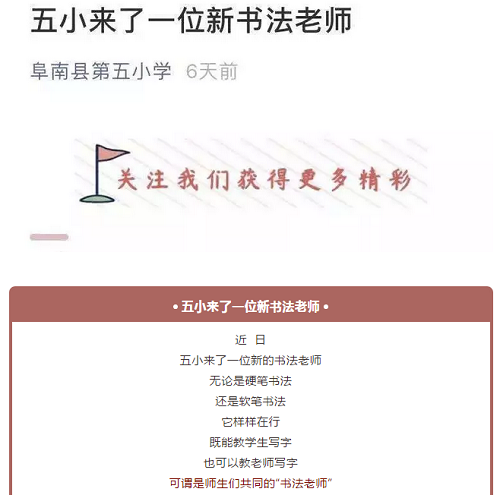 五小来了一位新书法老师

阜南县第五小学 6天前

关注我们获得更多精彩

• 五小来了一位新书法老师 •

近 日
五小来了一位新的书法老师
无论是硬笔书法
还是软笔书法
它样样在行
既能教学生写字
也可以教老师写字
可谓是师生们共同的“书法老师”